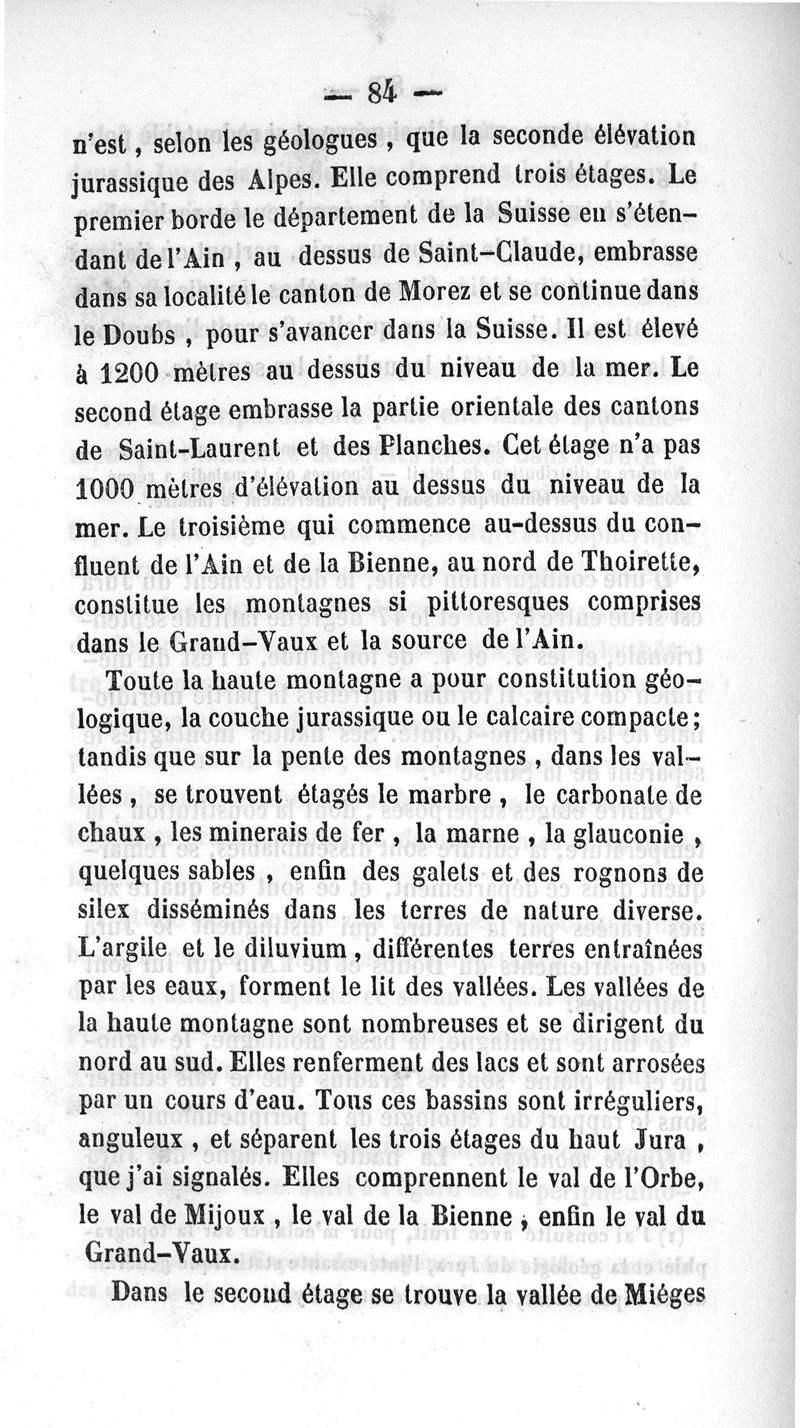 — 84 —

n'est, selon les géologues, que la seconde élévation jurassique des Alpes. Elle comprend trois étages. Le premier borde le département de la Suisse en s'étendant de l'Ain, au dessus de Saint-Claude, embrasse dans sa localité le canton de Morez et se continue dans le Doubs, pour s'avancer dans la Suisse. Il est élevé à 1200 mètres au dessus du niveau de la mer. Le second étage embrasse la partie orientale des cantons de Saint-Laurent et des Planches. Cet étage n'a pas 1000 mètres d'élévation au dessus du niveau de la mer. Le troisième qui commence au-dessus du confluent de l'Ain et de la Bienne, au nord de Thoirette, constitue les montagnes si pittoresques comprises dans le Grand-Vaux et la source de l'Ain.

Toute la haute montagne a pour constitution géologique, la couche jurassique ou le calcaire compacte; tandis que sur la pente des montagnes, dans les vallées, se trouvent étagés le marbre, le carbonate de chaux, les minerais de fer, la marne, la glauconie, quelques sables, enfin des galets et des rognons de silex disséminés dans les terres de nature diverse. L'argile et le diluvium, différentes terres entraînées par les eaux, forment le lit des vallées. Les vallées de la haute montagne sont nombreuses et se dirigent du nord au sud. Elles renferment des lacs et sont arrosées par un cours d'eau. Tous ces bassins sont irréguliers, anguleux, et séparent les trois étages du haut Jura, que j'ai signalés. Elles comprennent le val de l'Orbe, le val de Mijoux, le val de la Bienne, enfin le val du Grand-Vaux.

Dans le second étage se trouve la vallée de Miéges